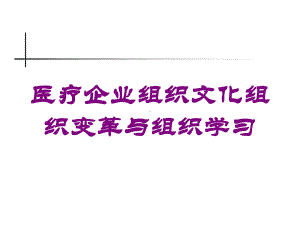 医疗企业组织文化组织变革与组织学习